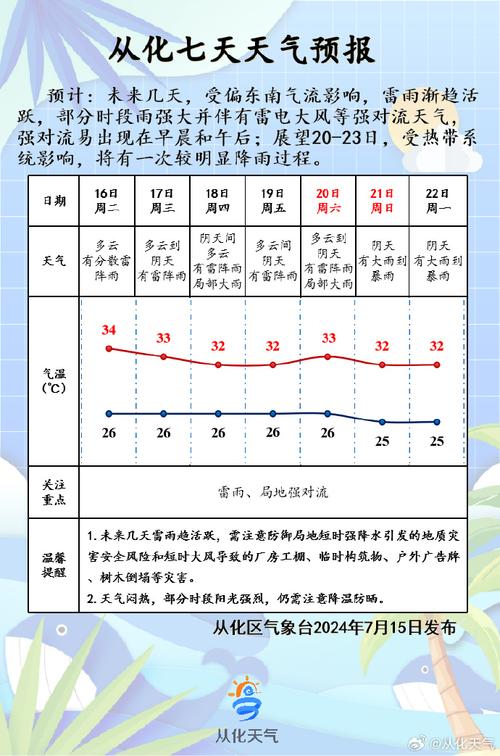 从化七天天气预报

预计：未来几天，受偏东南气流影响，雷雨渐趋活跃，部分时段雨强大并伴有雷电大风等强对流天气，强对流易出现在早晨和午后；展望20-23日，受热带系统影响，将有一次较明显降雨过程。

| 日期 | 16日 周二 | 17日 周三 | 18日 周四 | 19日 周五 | 20日 周六 | 21日 周日 | 22日 周一 |
|---|---|---|---|---|---|---|---|
| 天气 | 多云 有分散雷阵雨 | 多云到阴天 有雷阵雨 | 阴天间多云 有雷阵雨 局部大雨 | 多云间阴天 有雷阵雨 | 多云到阴天 有雷阵雨 局部大雨 | 阴天 有大雨到暴雨 | 阴天 有大雨到暴雨 |
| 气温 (℃) | 34 26 | 33 26 | 32 26 | 32 26 | 33 26 | 32 25 | 32 25 |
| 关注重点 | 雷雨、局地强对流 | | | | | | |
| 温馨提醒 | 1. 未来几天雷雨趋活跃，需注意防御局地短时强降水引发的地质灾害安全风险和短时大风导致的厂房工棚、临时构筑物、户外广告牌、树木倒塌等灾害。 2. 天气闷热，部分时段阳光强烈，仍需注意降温防晒。 | | | | | | |

从化区气象台2024年7月15日发布

从化天气

@从化天气